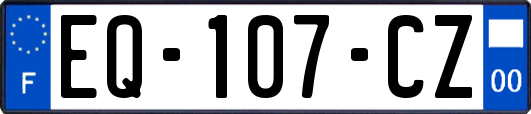 F

EQ-107-CZ

00